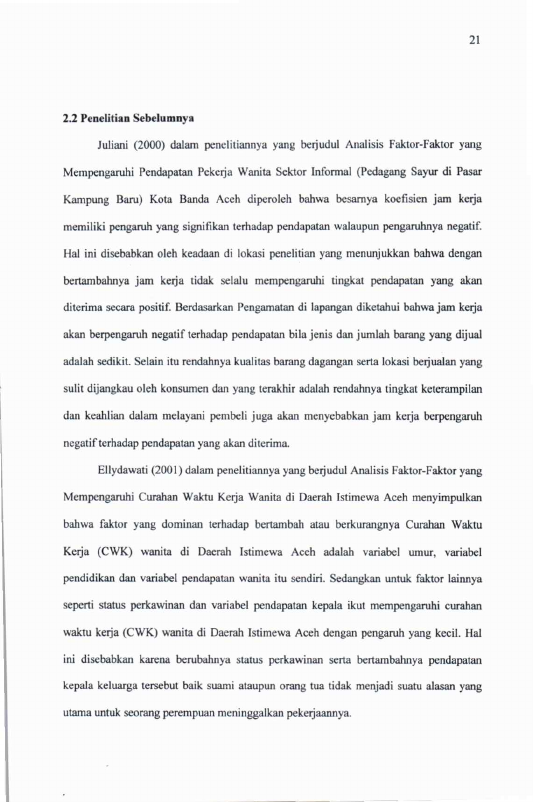 21

2.2 Penelitian Sebelumnya

Juliani (2000) dalam penelitiannya yang berjudul Analisis Faktor-Faktor yang Mempengaruhi Pendapatan Pekerja Wanita Sektor Informal (Pedagang Sayur di Pasar Kampung Baru) Kota Banda Aceh diperoleh bahwa besarnya koefisien jam kerja memiliki pengaruh yang signifikan terhadap pendapatan walaupun pengaruhnya negatif. Hal ini disebabkan oleh keadaan di lokasi penelitian yang menunjukkan bahwa dengan bertambahnya jam kerja tidak selalu mempengaruhi tingkat pendapatan yang akan diterima secara positif. Berdasarkan Pengamatan di lapangan diketahui bahwa jam kerja akan berpengaruh negatif terhadap pendapatan bila jenis dan jumlah barang yang dijual adalah sedikit. Selain itu rendahnya kualitas barang dagangan serta lokasi berjualan yang sulit dijangkau oleh konsumen dan yang terakhir adalah rendahnya tingkat keterampilan dan keahlian dalam melayani pembeli juga akan menyebabkan jam kerja berpengaruh negatif terhadap pendapatan yang akan diterima.

Ellydawati (2001) dalam penelitiannya yang berjudul Analisis Faktor-Faktor yang Mempengaruhi Curahan Waktu Kerja Wanita di Daerah Istimewa Aceh menyimpulkan bahwa faktor yang dominan terhadap bertambah atau berkurangnya Curahan Waktu Kerja (CWK) wanita di Daerah Istimewa Aceh adalah variabel umur, variabel pendidikan dan variabel pendapatan wanita itu sendiri. Sedangkan untuk faktor lainnya seperti status perkawinan dan variabel pendapatan kepala ikut mempengaruhi curahan waktu kerja (CWK) wanita di Daerah Istimewa Aceh dengan pengaruh yang kecil. Hal ini disebabkan karena berubahnya status perkawinan serta bertambahnya pendapatan kepala keluarga tersebut baik suami ataupun orang tua tidak menjadi suatu alasan yang utama untuk seorang perempuan meninggalkan pekerjaannya.